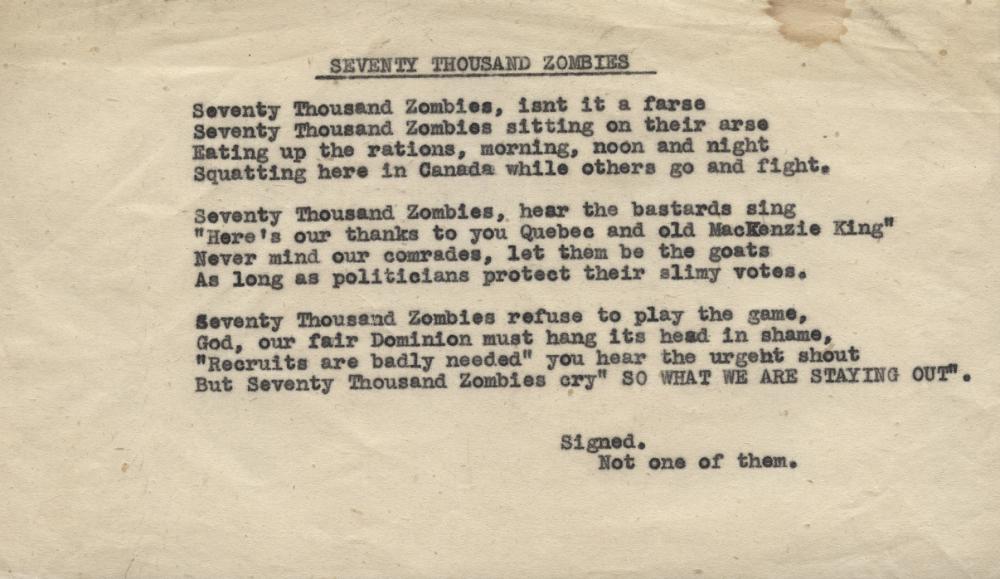 SEVENTY THOUSAND ZOMBIES

Seventy Thousand Zombies, isnt it a farse
Seventy Thousand Zombies sitting on their arse
Eating up the rations, morning, noon and night
Squatting here in Canada while others go and fight.

Seventy Thousand Zombies, hear the bastards sing
"Here's our thanks to you Quebec and old MacKenzie King"
Never mind our comrades, let them be the goats
As long as politicians protect their slimy votes.

Seventy Thousand Zombies refuse to play the game,
God, our fair Dominion must hang its head in shame,
"Recruits are badly needed" you hear the urgeht shout
But Seventy Thousand Zombies cry" SO WHAT WE ARE STAYING OUT".

Signed.
Not one of them.